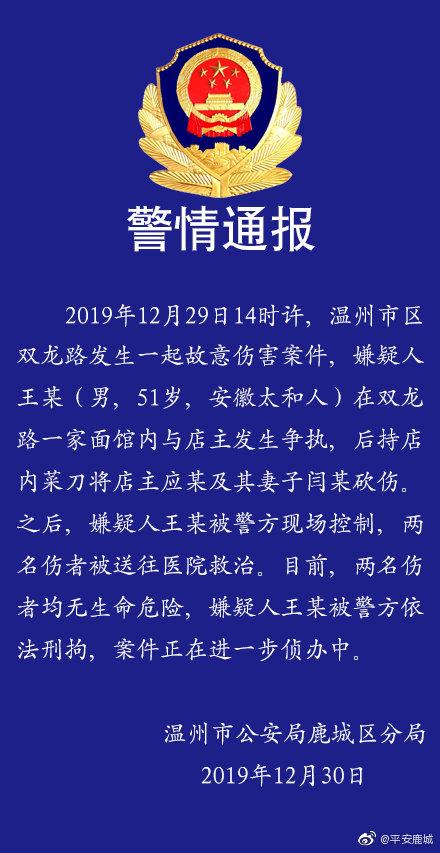 警情通报

2019年12月29日14时许，温州市区双龙路发生一起故意伤害案件，嫌疑人王某（男，51岁，安徽太和人）在双龙路一家面馆内与店主发生争执，后持店内菜刀将店主应某及其妻子闫某砍伤。之后，嫌疑人王某被警方现场控制，两名伤者被送往医院救治。目前，两名伤者均无生命危险，嫌疑人王某被警方依法刑拘，案件正在进一步侦办中。

温州市公安局鹿城区分局
2019年12月30日

@平安鹿城